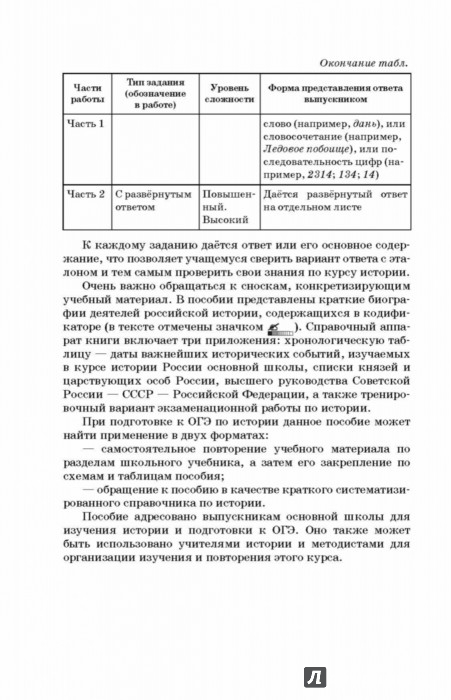 Окончание табл.

| Части работы | Тип задания (обозначение в работе) | Уровень сложности | Форма представления ответа выпускником |
|---|---|---|---|
| Часть 1 | | | слово (например, дань), или словосочетание (например, Ледовое побоище), или последовательность цифр (например, 2314; 134; 14) |
| Часть 2 | С развёрнутым ответом | Повышенный. Высокий | Даётся развёрнутый ответ на отдельном листе |

К каждому заданию даётся ответ или его основное содержание, что позволяет учащемуся сверить вариант ответа с эталоном и тем самым проверить свои знания по курсу истории.

Очень важно обращаться к сноскам, конкретизирующим учебный материал. В пособии представлены краткие биографии деятелей российской истории, содержащихся в кодификаторе (в тексте отмечены значком ). Справочный аппарат книги включает три приложения: хронологическую таблицу — даты важнейших исторических событий, изучаемых в курсе истории России основной школы, списки князей и царствующих особ России, высшего руководства Советской России — СССР — Российской Федерации, а также тренировочный вариант экзаменационной работы по истории.

При подготовке к ОГЭ по истории данное пособие может найти применение в двух форматах:

— самостоятельное повторение учебного материала по разделам школьного учебника, а затем его закрепление по схемам и таблицам пособия;

— обращение к пособию в качестве краткого систематизированного справочника по истории.

Пособие адресовано выпускникам основной школы для изучения истории и подготовки к ОГЭ. Оно также может быть использовано учителями истории и методистами для организации изучения и повторения этого курса.

Л